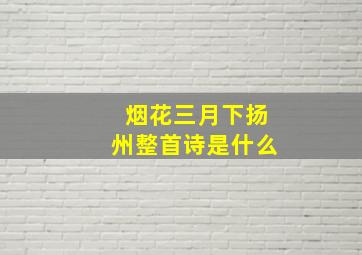 烟花三月下扬州整首诗是什么